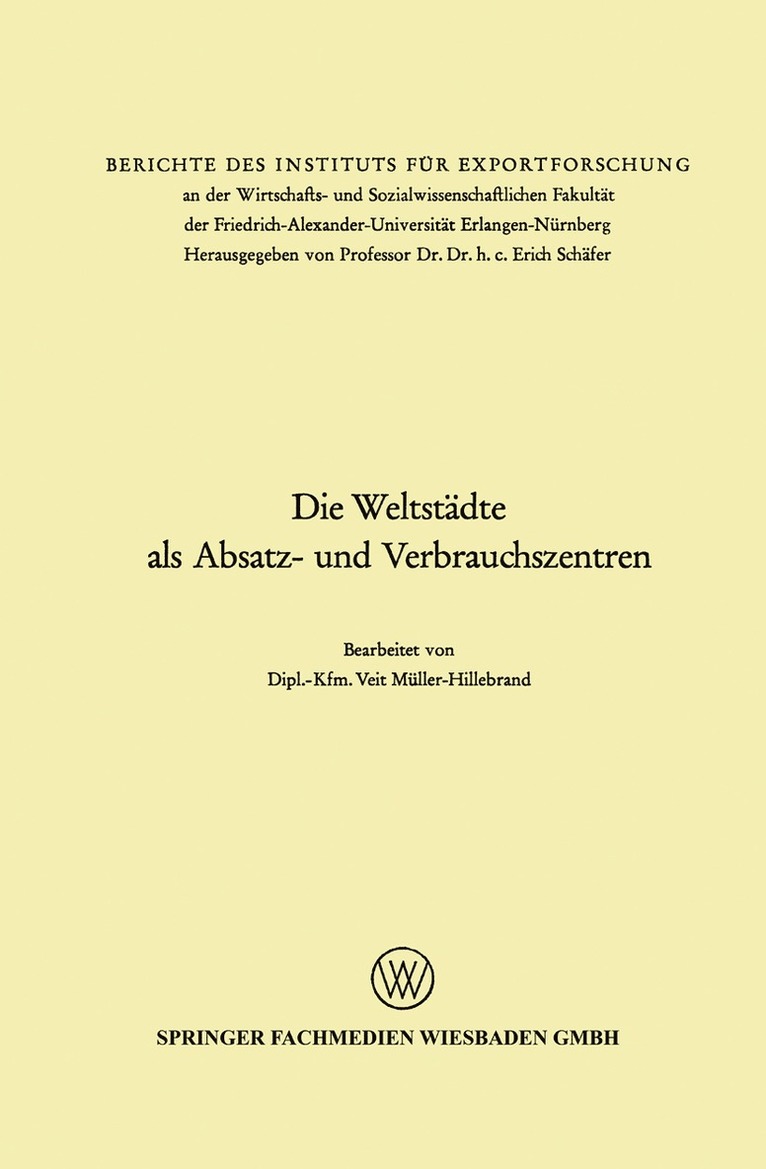 BERICHTE DES INSTITUTS FÜR EXPORTFORSCHUNG
an der Wirtschafts- und Sozialwissenschaftlichen Fakultät
der Friedrich-Alexander-Universität Erlangen-Nürnberg
Herausgegeben von Professor Dr. Dr. h. c. Erich Schäfer

Die Weltstädte
als Absatz- und Verbrauchszentren

Bearbeitet von
Dipl.-Kfm. Veit Müller-Hillebrand

W

SPRINGER FACHMEDIEN WIESBADEN GMBH